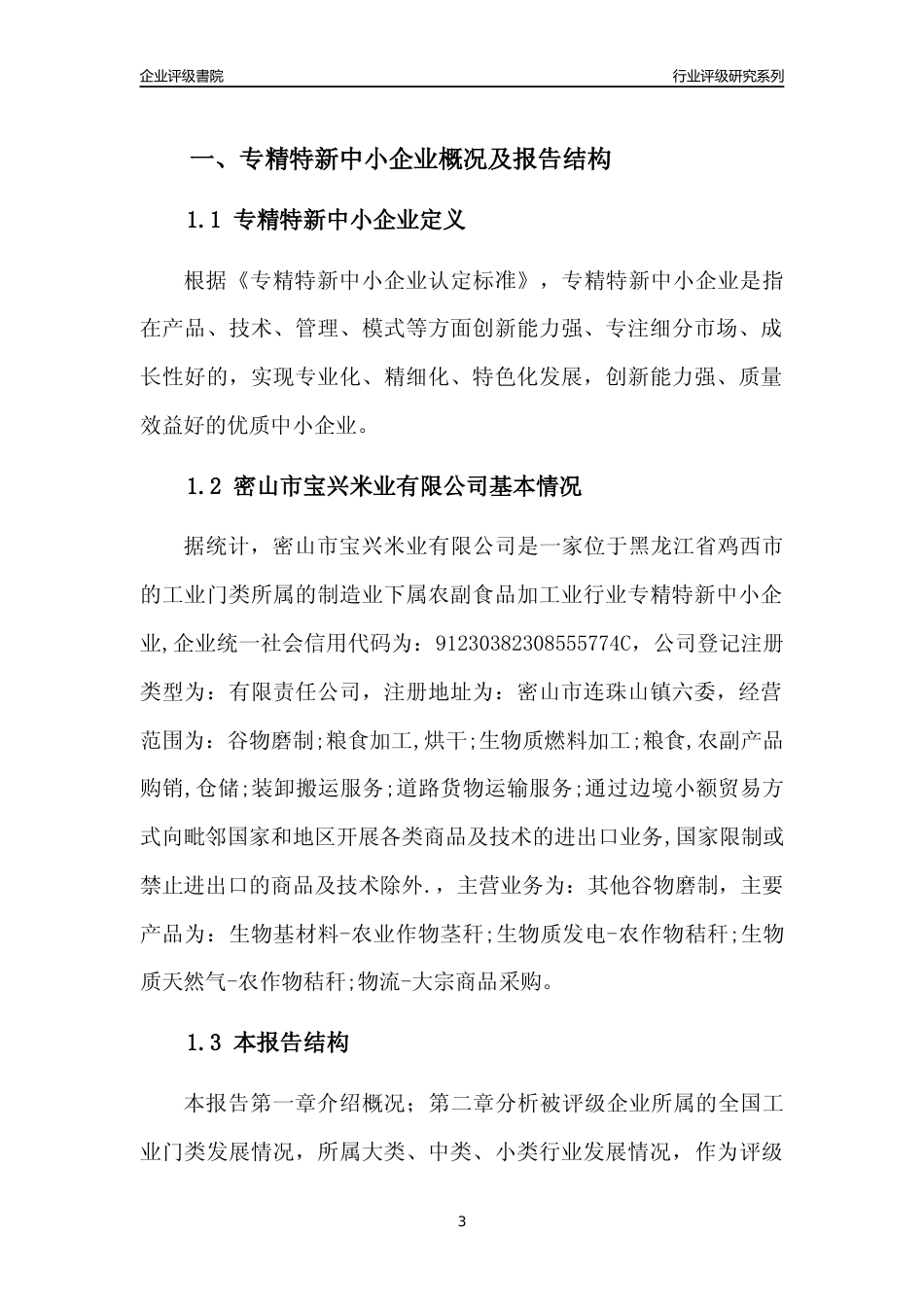 企业评级書院

行业评级研究系列

一、专精特新中小企业概况及报告结构

1.1 专精特新中小企业定义

根据《专精特新中小企业认定标准》，专精特新中小企业是指在产品、技术、管理、模式等方面创新能力强、专注细分市场、成长性好的，实现专业化、精细化、特色化发展，创新能力强、质量效益好的优质中小企业。

1.2 密山市宝兴米业有限公司基本情况

据统计，密山市宝兴米业有限公司是一家位于黑龙江省鸡西市的工业门类所属的制造业下属农副食品加工业行业专精特新中小企业,企业统一社会信用代码为：91230382308555774C，公司登记注册类型为：有限责任公司，注册地址为：密山市连珠山镇六委，经营范围为：谷物磨制;粮食加工,烘干;生物质燃料加工;粮食,农副产品购销,仓储;装卸搬运服务;道路货物运输服务;通过边境小额贸易方式向毗邻国家和地区开展各类商品及技术的进出口业务,国家限制或禁止进出口的商品及技术除外.，主营业务为：其他谷物磨制，主要产品为：生物基材料-农业作物茎秆;生物质发电-农作物秸秆;生物质天然气-农作物秸秆;物流-大宗商品采购。

1.3 本报告结构

本报告第一章介绍概况；第二章分析被评级企业所属的全国工业门类发展情况，所属大类、中类、小类行业发展情况，作为评级

3